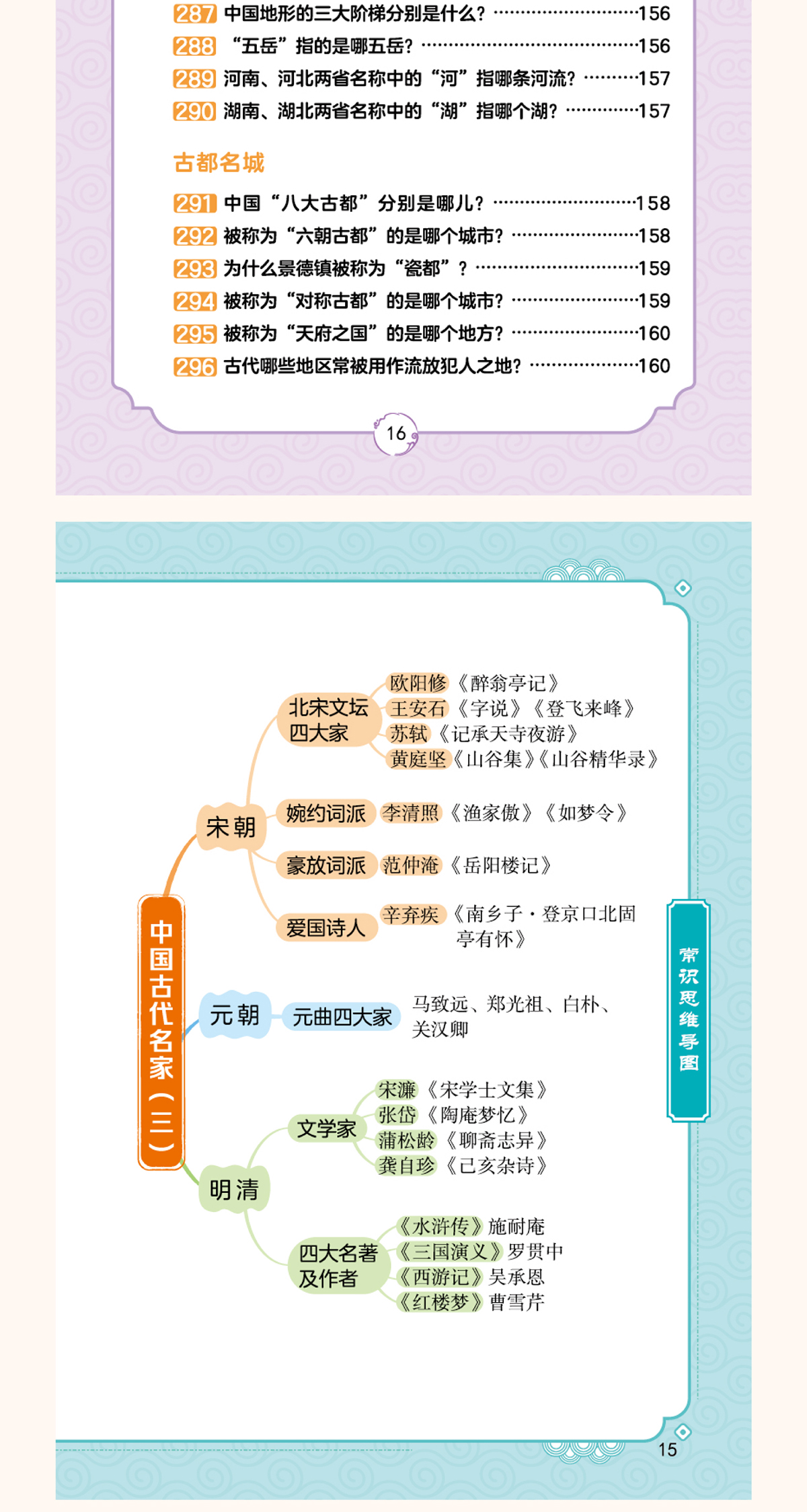 287 中国地形的三大阶梯分别是什么? 156
288 “五岳”指的是哪五岳? 156
289 河南、河北两省名称中的“河”指哪条河流? 157
290 湖南、湖北两省名称中的“湖”指哪个湖? 157

古都名城

291 中国“八大古都”分别是哪儿? 158
292 被称为“六朝古都”的是哪个城市? 158
293 为什么景德镇被称为“瓷都”? 159
294 被称为“对称古都”的是哪个城市? 159
295 被称为“天府之国”的是哪个地方? 160
296 古代哪些地区常被用作流放犯人之地? 160

16

中国古代名家(三)

宋朝
北宋文坛四大家
欧阳修《醉翁亭记》
王安石《字说》《登飞来峰》
苏轼《记承天寺夜游》
黄庭坚《山谷集》《山谷精华录》
婉约词派
李清照《渔家傲》《如梦令》
豪放词派
范仲淹《岳阳楼记》
爱国诗人
辛弃疾《南乡子·登京口北固亭有怀》

元朝
元曲四大家
马致远、郑光祖、白朴、关汉卿

明清
文学家
宋濂《宋学士文集》
张岱《陶庵梦忆》
蒲松龄《聊斋志异》
龚自珍《己亥杂诗》
四大名著及作者
《水浒传》施耐庵
《三国演义》罗贯中
《西游记》吴承恩
《红楼梦》曹雪芹

常识思维导图

15